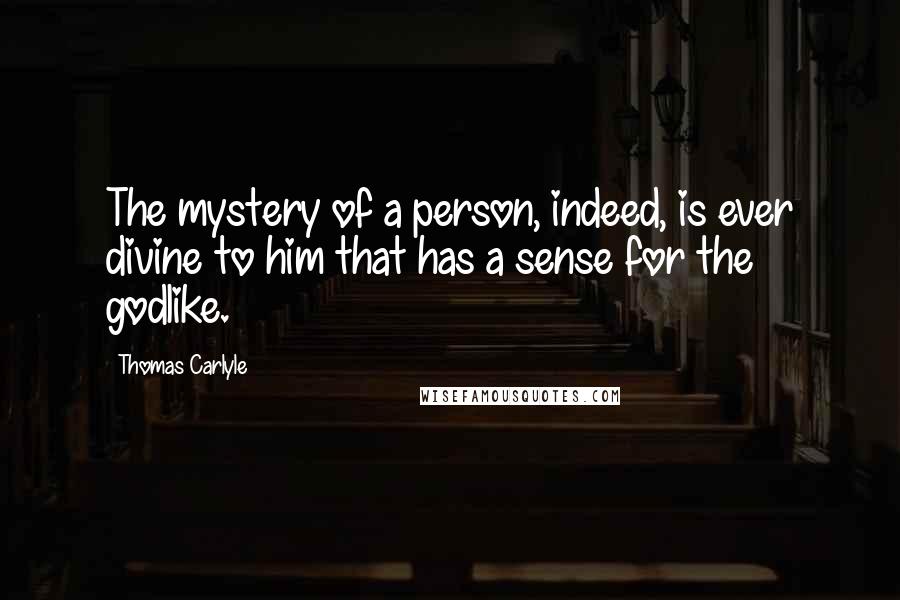 The mystery of a person, indeed, is ever divine to him that has a sense for the godlike.

Thomas Carlyle

WISEFAMOUSQUOTES.COM